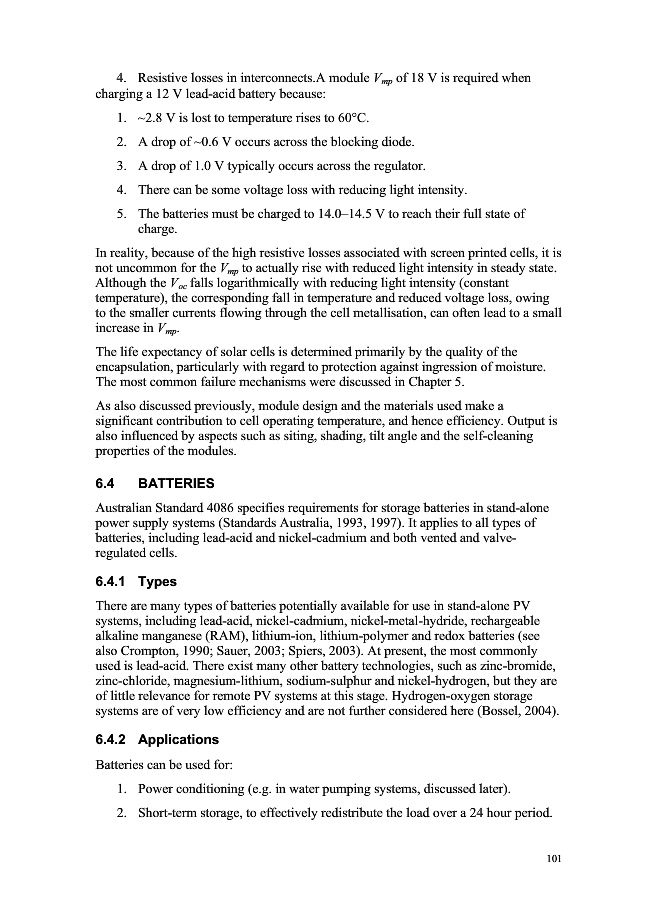 4. Resistive losses in interconnects.A module $V_{mp}$ of 18 V is required when charging a 12 V lead-acid battery because:

1. ~2.8 V is lost to temperature rises to 60°C.

2. A drop of ~0.6 V occurs across the blocking diode.

3. A drop of 1.0 V typically occurs across the regulator.

4. There can be some voltage loss with reducing light intensity.

5. The batteries must be charged to 14.0–14.5 V to reach their full state of charge.

In reality, because of the high resistive losses associated with screen printed cells, it is not uncommon for the $V_{mp}$ to actually rise with reduced light intensity in steady state. Although the $V_{oc}$ falls logarithmically with reducing light intensity (constant temperature), the corresponding fall in temperature and reduced voltage loss, owing to the smaller currents flowing through the cell metallisation, can often lead to a small increase in $V_{mp}$.

The life expectancy of solar cells is determined primarily by the quality of the encapsulation, particularly with regard to protection against ingression of moisture. The most common failure mechanisms were discussed in Chapter 5.

As also discussed previously, module design and the materials used make a significant contribution to cell operating temperature, and hence efficiency. Output is also influenced by aspects such as siting, shading, tilt angle and the self-cleaning properties of the modules.

6.4 BATTERIES

Australian Standard 4086 specifies requirements for storage batteries in stand-alone power supply systems (Standards Australia, 1993, 1997). It applies to all types of batteries, including lead-acid and nickel-cadmium and both vented and valve-regulated cells.

6.4.1 Types

There are many types of batteries potentially available for use in stand-alone PV systems, including lead-acid, nickel-cadmium, nickel-metal-hydride, rechargeable alkaline manganese (RAM), lithium-ion, lithium-polymer and redox batteries (see also Crompton, 1990; Sauer, 2003; Spiers, 2003). At present, the most commonly used is lead-acid. There exist many other battery technologies, such as zinc-bromide, zinc-chloride, magnesium-lithium, sodium-sulphur and nickel-hydrogen, but they are of little relevance for remote PV systems at this stage. Hydrogen-oxygen storage systems are of very low efficiency and are not further considered here (Bossel, 2004).

6.4.2 Applications

Batteries can be used for:

1. Power conditioning (e.g. in water pumping systems, discussed later).

2. Short-term storage, to effectively redistribute the load over a 24 hour period.

101